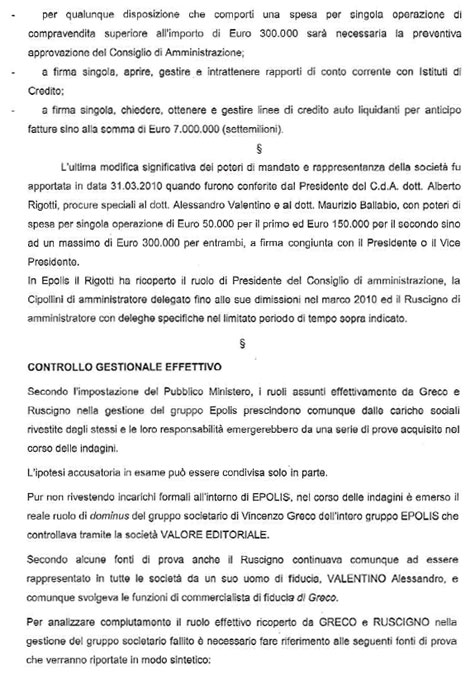 - per qualunque disposizione che comporti una spesa per singola operazione di compravendita superiore all'importo di Euro 300.000 sarà necessaria la preventiva approvazione del Consiglio di Amministrazione;

- a firma singola, aprire, gestire e intrattenere rapporti di conto corrente con Istituti di Credito;

- a firma singola, chiedere, ottenere e gestire linee di credito auto liquidanti per anticipo fatture sino alla somma di Euro 7.000.000 (settemilioni).

§

L'ultima modifica significativa dei poteri di mandato e rappresentanza della società fu apportata in data 31.03.2010 quando furono conferite dal Presidente del C.d.A. dott. Alberto Rigotti, procure speciali al dott. Alessandro Valentino e al dott. Maurizio Ballabio, con poteri di spesa per singola operazione di Euro 50.000 per il primo ed Euro 150.000 per il secondo sino ad un massimo di Euro 300.000 per entrambi, a firma congiunta con il Presidente o il Vice Presidente.

In Epolis il Rigotti ha ricoperto il ruolo di Presidente del Consiglio di amministrazione, la Cipollini di amministratore delegato fino alle sue dimissioni nel marzo 2010 ed il Ruscigno di amministratore con deleghe specifiche nel limitato periodo di tempo sopra indicato.

§

CONTROLLO GESTIONALE EFFETTIVO

Secondo l'impostazione del Pubblico Ministero, i ruoli assunti effettivamente da Greco e Ruscigno nella gestione del gruppo Epolis prescindono comunque dalle cariche sociali rivestite dagli stessi e le loro responsabilità emergerebbero da una serie di prove acquisite nel corso delle indagini.

L'ipotesi accusatoria in esame può essere condivisa solo in parte.

Pur non rivestendo incarichi formali all'interno di EPOLIS, nel corso delle indagini è emerso il reale ruolo di dominus del gruppo societario di Vincenzo Greco dell'intero gruppo EPOLIS che controllava tramite la società VALORE EDITORIALE.

Secondo alcune fonti di prova anche il Ruscigno continuava comunque ad essere rappresentato in tutte le società da un suo uomo di fiducia, VALENTINO Alessandro, e comunque svolgeva le funzioni di commercialista di fiducia di Greco.

Per analizzare compiutamente il ruolo effettivo ricoperto da GRECO e RUSCIGNO nella gestione del gruppo societario fallito è necessario fare riferimento alle seguenti fonti di prova che verranno riportate in modo sintetico: